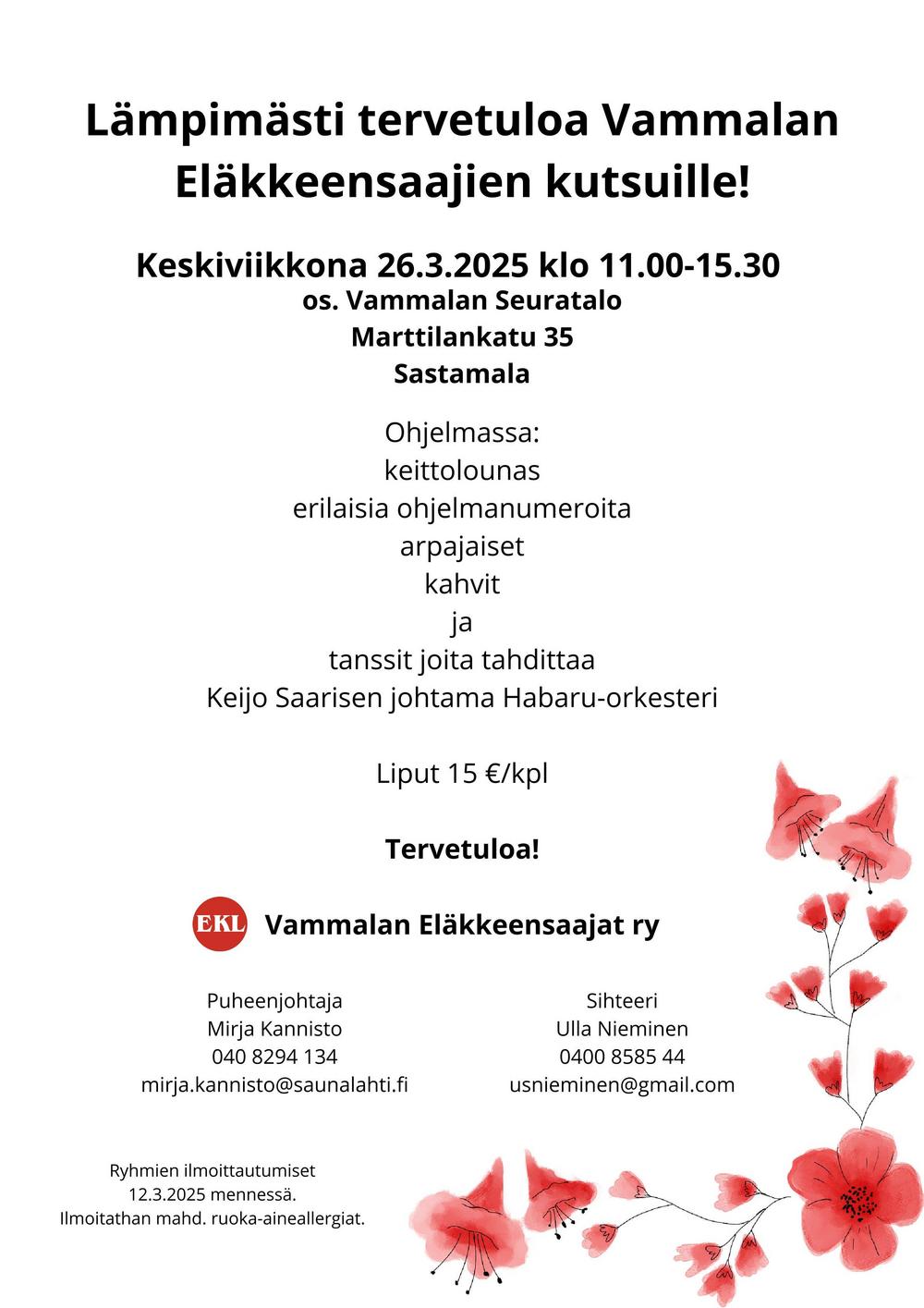 Lämpimästi tervetuloa Vammalan Eläkkeensaajien kutsuille!

Keskiviikkona 26.3.2025 klo 11.00-15.30
os. Vammalan Seuratalo
Marttilankatu 35
Sastamala

Ohjelmassa:
keittolounas
erilaisia ohjelmanumeroita
arpajaiset
kahvit
ja
tanssit joita tahdittaa
Keijo Saarisen johtama Habaru-orkesteri

Liput 15 €/kpl

Tervetuloa!

EKL Vammalan Eläkkeensaajat ry

Puheenjohtaja
Mirja Kannisto
040 8294 134
mirja.kannisto@saunalahti.fi

Sihteeri
Ulla Nieminen
0400 8585 44
usnieminen@gmail.com

Ryhmien ilmoittautumiset
12.3.2025 mennessä.
Ilmoitathan mahd. ruoka-aineallergiat.